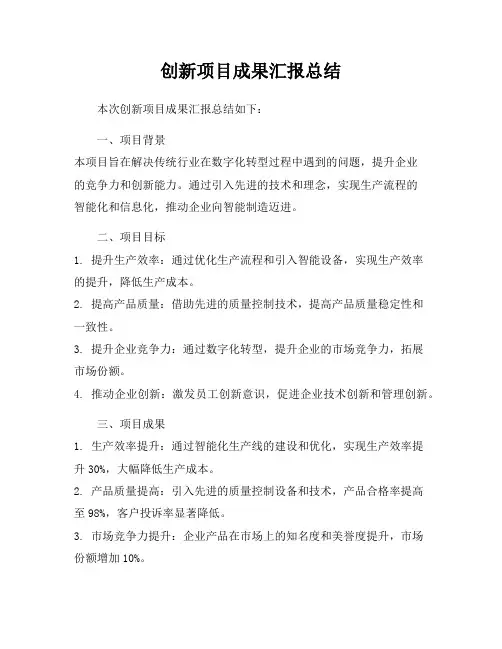 创新项目成果汇报总结

本次创新项目成果汇报总结如下：

一、项目背景

本项目旨在解决传统行业在数字化转型过程中遇到的问题，提升企业的竞争力和创新能力。通过引入先进的技术和理念，实现生产流程的智能化和信息化，推动企业向智能制造迈进。

二、项目目标

1. 提升生产效率：通过优化生产流程和引入智能设备，实现生产效率的提升，降低生产成本。

2. 提高产品质量：借助先进的质量控制技术，提高产品质量稳定性和一致性。

3. 提升企业竞争力：通过数字化转型，提升企业的市场竞争力，拓展市场份额。

4. 推动企业创新：激发员工创新意识，促进企业技术创新和管理创新。

三、项目成果

1. 生产效率提升：通过智能化生产线的建设和优化，实现生产效率提升 30%，大幅降低生产成本。

2. 产品质量提高：引入先进的质量控制设备和技术，产品合格率提高至 98%，客户投诉率显著降低。

3. 市场竞争力提升：企业产品在市场上的知名度和美誉度提升，市场份额增加 10%。